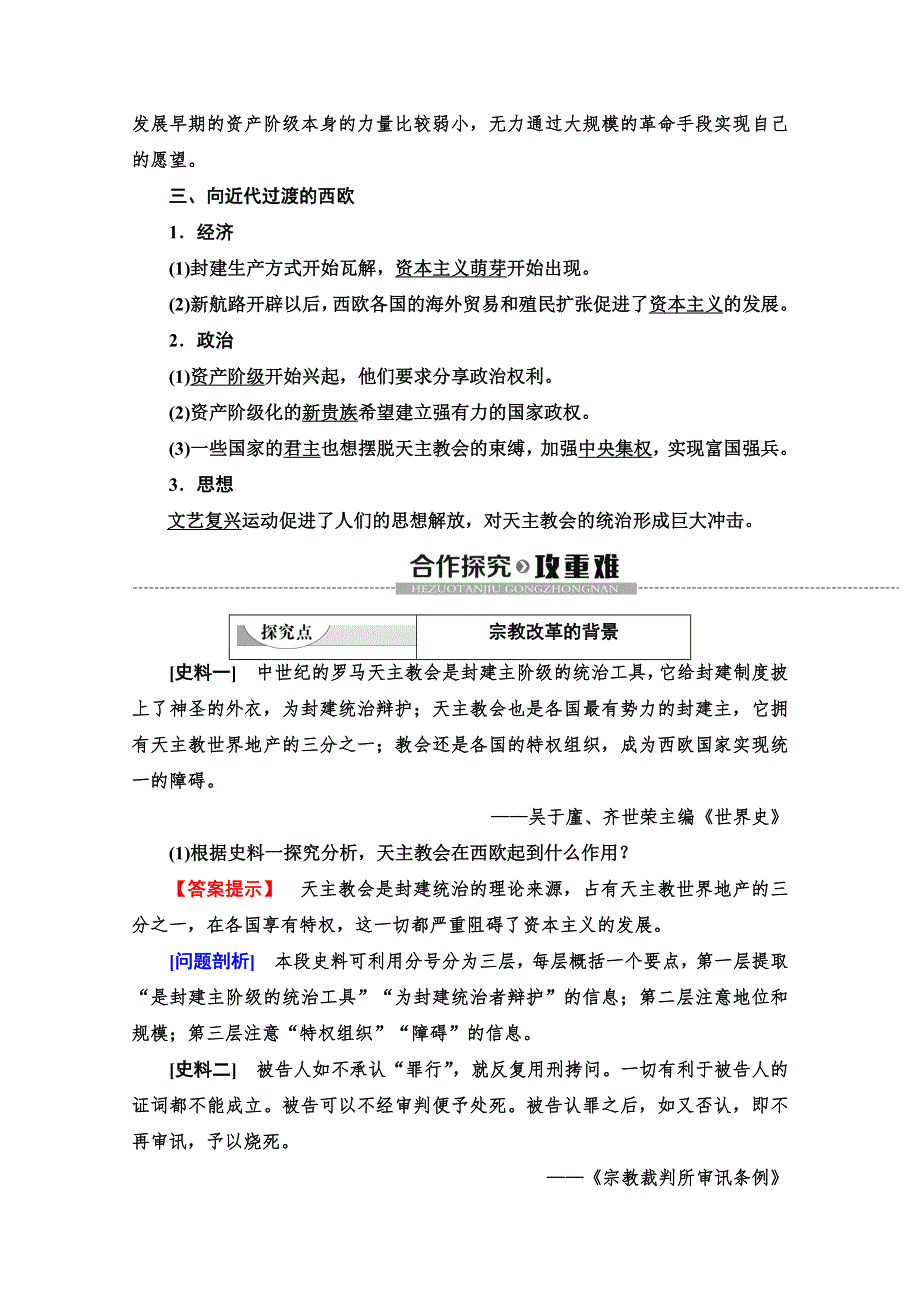 发展早期的资产阶级本身的力量比较弱小，无力通过大规模的革命手段实现自己的愿望。

三、向近代过渡的西欧

1．经济

(1)封建生产方式开始瓦解，资本主义萌芽开始出现。

(2)新航路开辟以后，西欧各国的海外贸易和殖民扩张促进了资本主义的发展。

2．政治

(1)资产阶级开始兴起，他们要求分享政治权利。

(2)资产阶级化的新贵族希望建立强有力的国家政权。

(3)一些国家的君主也想摆脱天主教会的束缚，加强中央集权，实现富国强兵。

3．思想

文艺复兴运动促进了人们的思想解放，对天主教会的统治形成巨大冲击。

合作探究 攻重难
HEZUOTANJIU GONGZHONGNAN

| 探究点 | 宗教改革的背景 |
|---|---|

[史料一]　中世纪的罗马天主教会是封建主阶级的统治工具，它给封建制度披上了神圣的外衣，为封建统治辩护；天主教会也是各国最有势力的封建主，它拥有天主教世界地产的三分之一；教会还是各国的特权组织，成为西欧国家实现统一的障碍。

——吴于廑、齐世荣主编《世界史》

(1)根据史料一探究分析，天主教会在西欧起到什么作用？

【答案提示】　天主教会是封建统治的理论来源，占有天主教世界地产的三分之一，在各国享有特权，这一切都严重阻碍了资本主义的发展。

[问题剖析]　本段史料可利用分号分为三层，每层概括一个要点，第一层提取“是封建主阶级的统治工具”“为封建统治者辩护”的信息；第二层注意地位和规模；第三层注意“特权组织”“障碍”的信息。

[史料二]　被告人如不承认“罪行”，就反复用刑拷问。一切有利于被告人的证词都不能成立。被告可以不经审判便予处死。被告认罪之后，如又否认，即不再审讯，予以烧死。

——《宗教裁判所审讯条例》